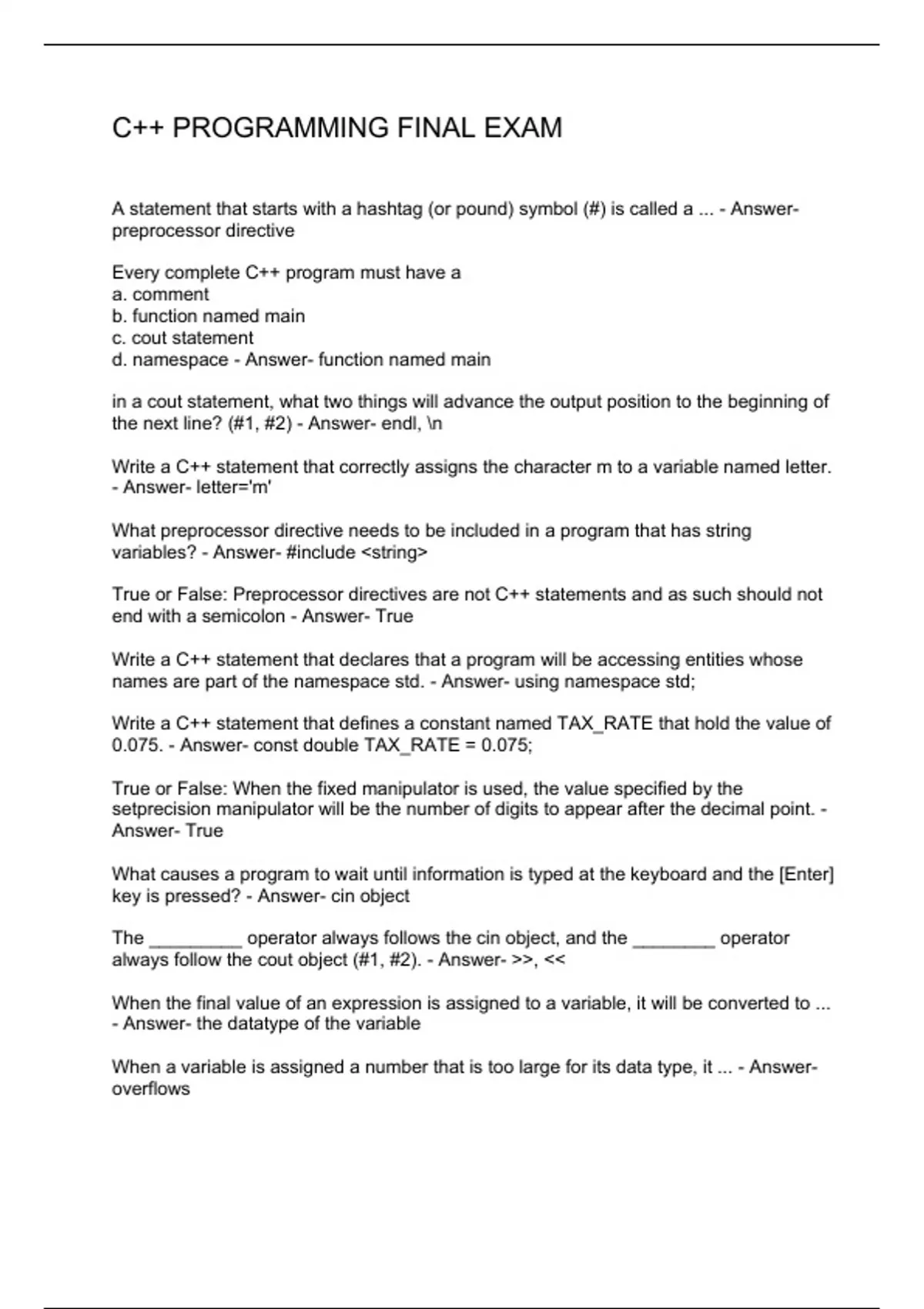 C++ PROGRAMMING FINAL EXAM

A statement that starts with a hashtag (or pound) symbol (#) is called a ... - Answer- preprocessor directive

Every complete C++ program must have a
a. comment
b. function named main
c. cout statement
d. namespace - Answer- function named main

in a cout statement, what two things will advance the output position to the beginning of the next line? (#1, #2) - Answer- endl, \n

Write a C++ statement that correctly assigns the character m to a variable named letter. - Answer- letter='m'

What preprocessor directive needs to be included in a program that has string variables? - Answer- #include <string>

True or False: Preprocessor directives are not C++ statements and as such should not end with a semicolon - Answer- True

Write a C++ statement that declares that a program will be accessing entities whose names are part of the namespace std. - Answer- using namespace std;

Write a C++ statement that defines a constant named TAX_RATE that hold the value of 0.075. - Answer- const double TAX_RATE = 0.075;

True or False: When the fixed manipulator is used, the value specified by the setprecision manipulator will be the number of digits to appear after the decimal point. - Answer- True

What causes a program to wait until information is typed at the keyboard and the [Enter] key is pressed? - Answer- cin object

The _________ operator always follows the cin object, and the ________ operator always follow the cout object (#1, #2). - Answer- >>, <<

When the final value of an expression is assigned to a variable, it will be converted to ... - Answer- the datatype of the variable

When a variable is assigned a number that is too large for its data type, it ... - Answer- overflows